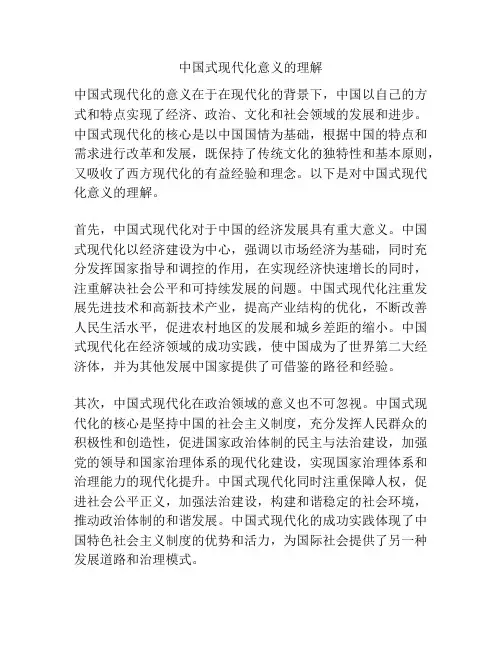 中国式现代化意义的理解

中国式现代化的意义在于在现代化的背景下，中国以自己的方式和特点实现了经济、政治、文化和社会领域的发展和进步。中国式现代化的核心是以中国国情为基础，根据中国的特点和需求进行改革和发展，既保持了传统文化的独特性和基本原则，又吸收了西方现代化的有益经验和理念。以下是对中国式现代化意义的理解。

首先，中国式现代化对于中国的经济发展具有重大意义。中国式现代化以经济建设为中心，强调以市场经济为基础，同时充分发挥国家指导和调控的作用，在实现经济快速增长的同时，注重解决社会公平和可持续发展的问题。中国式现代化注重发展先进技术和高新技术产业，提高产业结构的优化，不断改善人民生活水平，促进农村地区的发展和城乡差距的缩小。中国式现代化在经济领域的成功实践，使中国成为了世界第二大经济体，并为其他发展中国家提供了可借鉴的路径和经验。

其次，中国式现代化在政治领域的意义也不可忽视。中国式现代化的核心是坚持中国的社会主义制度，充分发挥人民群众的积极性和创造性，促进国家政治体制的民主与法治建设，加强党的领导和国家治理体系的现代化建设，实现国家治理体系和治理能力的现代化提升。中国式现代化同时注重保障人权，促进社会公平正义，加强法治建设，构建和谐稳定的社会环境，推动政治体制的和谐发展。中国式现代化的成功实践体现了中国特色社会主义制度的优势和活力，为国际社会提供了另一种发展道路和治理模式。